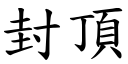 封頂